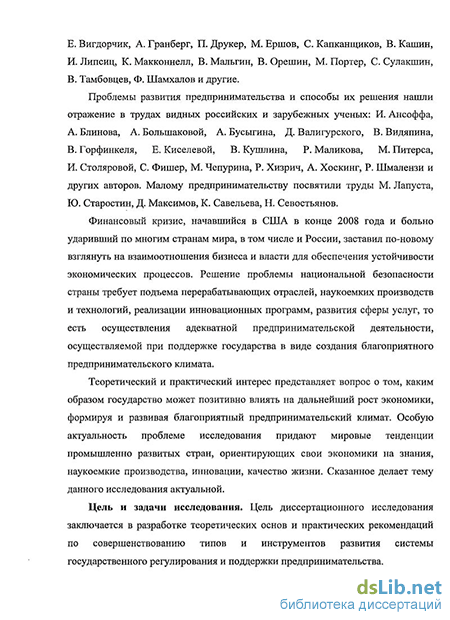 Е. Вигдорчик, А. Гранберг, П. Друкер, М. Ершов, С. Капканщиков, В. Кашин, И. Липсиц, К. Макконнелл, В. Мальгин, В. Орешин, М. Портер, С. Сулакшин, В. Тамбовцев, Ф. Шамхалов и другие.

Проблемы развития предпринимательства и способы их решения нашли отражение в трудах видных российских и зарубежных ученых: И. Ансоффа, А. Блинова, А. Большаковой, А. Бусыгина, Д. Валигурского, В. Видяпина, В. Горфинкеля, Е. Киселевой, В. Кушлина, Р. Маликова, М. Питерса, И. Столяровой, С. Фишер, М. Чепурина, Р. Хизрич, А. Хоскинг, Р. Шмалензи и других авторов. Малому предпринимательству посвятили труды М. Лапуста, Ю. Старостин, Д. Максимов, К. Савельева, Н. Севостьянов.

Финансовый кризис, начавшийся в США в конце 2008 года и больно ударивший по многим странам мира, в том числе и России, заставил по-новому взглянуть на взаимоотношения бизнеса и власти для обеспечения устойчивости экономических процессов. Решение проблемы национальной безопасности страны требует подъема перерабатывающих отраслей, наукоемких производств и технологий, реализации инновационных программ, развития сферы услуг, то есть осуществления адекватной предпринимательской деятельности, осуществляемой при поддержке государства в виде создания благоприятного предпринимательского климата.

Теоретический и практический интерес представляет вопрос о том, каким образом государство может позитивно влиять на дальнейший рост экономики, формируя и развивая благоприятный предпринимательский климат. Особую актуальность проблеме исследования придают мировые тенденции промышленно развитых стран, ориентирующих свои экономики на знания, наукоемкие производства, инновации, качество жизни. Сказанное делает тему данного исследования актуальной.

Цель и задачи исследования. Цель диссертационного исследования заключается в разработке теоретических основ и практических рекомендаций по совершенствованию типов и инструментов развития системы государственного регулирования и поддержки предпринимательства.

dsLib.net
библиотека диссертаций